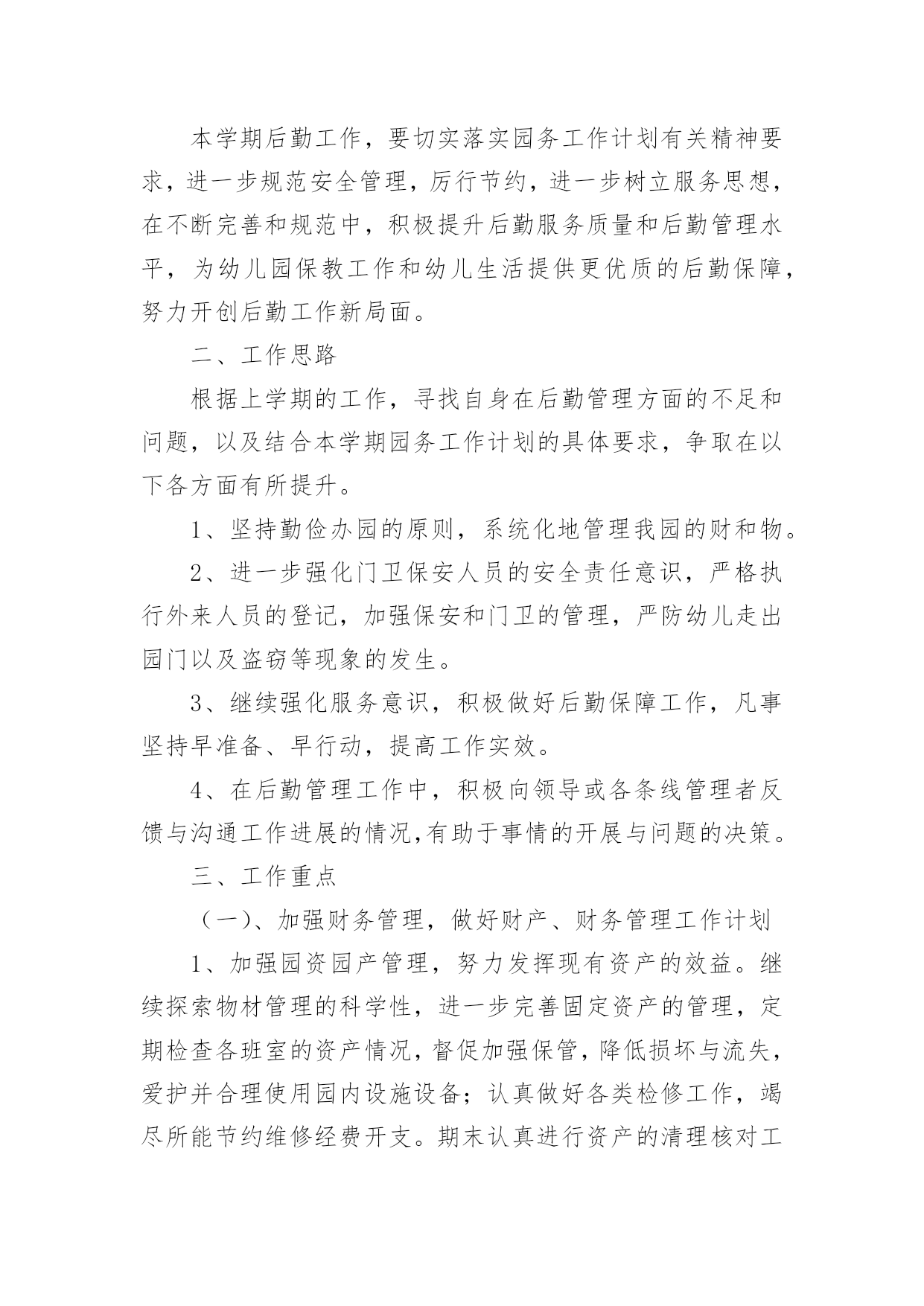 本学期后勤工作，要切实落实园务工作计划有关精神要求，进一步规范安全管理，厉行节约，进一步树立服务思想，在不断完善和规范中，积极提升后勤服务质量和后勤管理水平，为幼儿园保教工作和幼儿生活提供更优质的后勤保障，努力开创后勤工作新局面。

二、工作思路

根据上学期的工作，寻找自身在后勤管理方面的不足和问题，以及结合本学期园务工作计划的具体要求，争取在以下各方面有所提升。

1、坚持勤俭办园的原则，系统化地管理我园的财和物。

2、进一步强化门卫保安人员的安全责任意识，严格执行外来人员的登记，加强保安和门卫的管理，严防幼儿走出园门以及盗窃等现象的发生。

3、继续强化服务意识，积极做好后勤保障工作，凡事坚持早准备、早行动，提高工作实效。

4、在后勤管理工作中，积极向领导或各条线管理者反馈与沟通工作进展的情况,有助于事情的开展与问题的决策。

三、工作重点

（一）、加强财务管理，做好财产、财务管理工作计划

1、加强园资园产管理，努力发挥现有资产的效益。继续探索物材管理的科学性，进一步完善固定资产的管理，定期检查各班室的资产情况，督促加强保管，降低损坏与流失，爱护并合理使用园内设施设备；认真做好各类检修工作，竭尽所能节约维修经费开支。期末认真进行资产的清理核对工